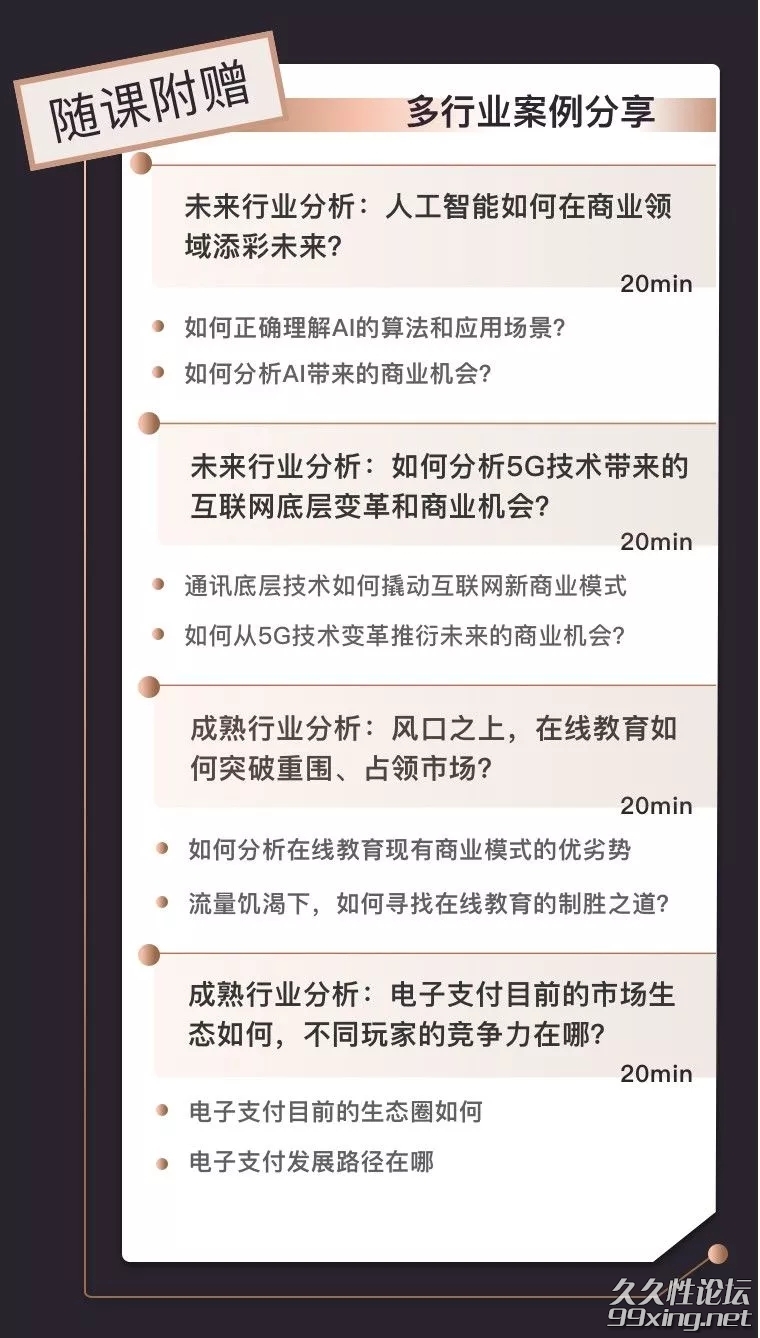 随课附赠

多行业案例分享

未来行业分析：人工智能如何在商业领域添彩未来?
20min

如何正确理解AI的算法和应用场景?

如何分析AI带来的商业机会?

未来行业分析：如何分析5G技术带来的互联网底层变革和商业机会?
20min

通讯底层技术如何撬动互联网新商业模式

如何从5G技术变革推衍未来的商业机会?

成熟行业分析：风口之上，在线教育如何突破重围、占领市场?
20min

如何分析在线教育现有商业模式的优劣势

流量饥渴下，如何寻找在线教育的制胜之道?

成熟行业分析：电子支付目前的市场生态如何，不同玩家的竞争力在哪?
20min

电子支付目前的生态圈如何

电子支付发展路径在哪

久久性论坛
99xing.net